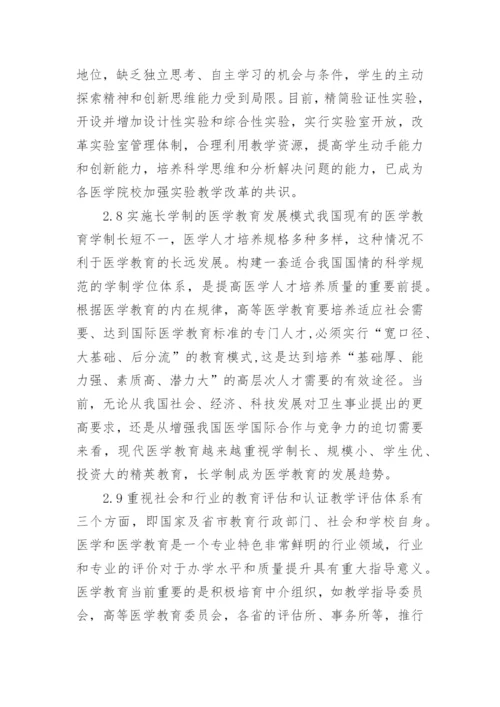 地位，缺乏独立思考、自主学习的机会与条件，学生的主动探索精神和创新思维能力受到局限。目前，精简验证性实验，开设并增加设计性实验和综合性实验，实行实验室开放，改革实验室管理体制，合理利用教学资源，提高学生动手能力和创新能力，培养科学思维和分析解决问题的能力，已成为各医学院校加强实验教学改革的共识。

2.8 实施长学制的医学教育发展模式我国现有的医学教育学制长短不一，医学人才培养规格多种多样，这种情况不利于医学教育的长远发展。构建一套适合我国国情的科学规范的学制学位体系，是提高医学人才培养质量的重要前提。根据医学教育的内在规律，高等医学教育要培养适应社会需要、达到国际医学教育标准的专门人才，必须实行“宽口径、大基础、后分流”的教育模式，这是达到培养“基础厚、能力强、素质高、潜力大”的高层次人才需要的有效途径。当前，无论从我国社会、经济、科技发展对卫生事业提出的更高要求，还是从增强我国医学国际合作与竞争力的迫切需要来看，现代医学教育越来越重视学制长、规模小、学生优、投资大的精英教育，长学制成为医学教育的发展趋势。

2.9 重视社会和行业的教育评估和认证教学评估体系有三个方面，即国家及省市教育行政部门、社会和学校自身。医学和医学教育是一个专业特色非常鲜明的行业领域，行业和专业的评价对于办学水平和质量提升具有重大指导意义。医学教育当前重要的是积极培育中介组织，如教学指导委员会，高等医学教育委员会，各省的评估所、事务所等，推行